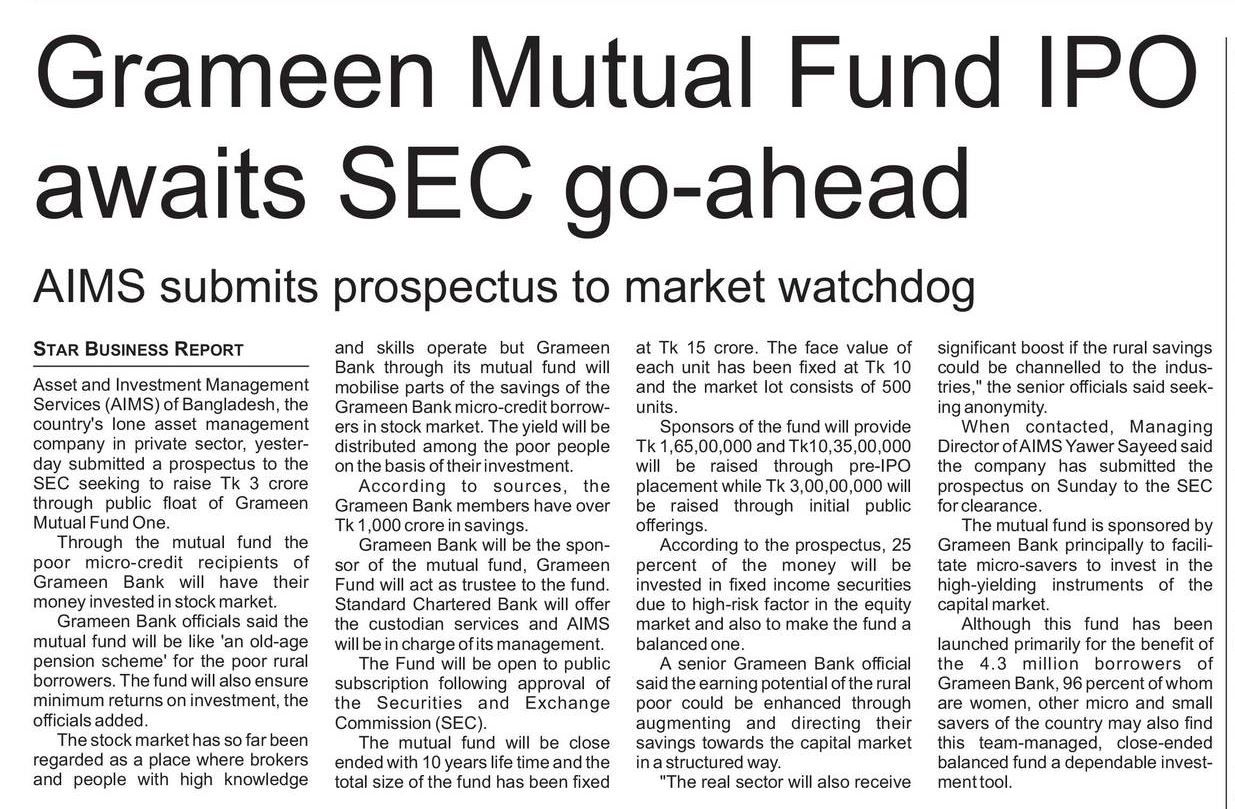 Grameen Mutual Fund IPO awaits SEC go-ahead

AIMS submits prospectus to market watchdog

STAR BUSINESS REPORT

Asset and Investment Management Services (AIMS) of Bangladesh, the country's lone asset management company in private sector, yesterday submitted a prospectus to the SEC seeking to raise Tk 3 crore through public float of Grameen Mutual Fund One.

Through the mutual fund the poor micro-credit recipients of Grameen Bank will have their money invested in stock market.

Grameen Bank officials said the mutual fund will be like 'an old-age pension scheme' for the poor rural borrowers. The fund will also ensure minimum returns on investment, the officials added.

The stock market has so far been regarded as a place where brokers and people with high knowledge and skills operate but Grameen Bank through its mutual fund will mobilise parts of the savings of the Grameen Bank micro-credit borrowers in stock market. The yield will be distributed among the poor people on the basis of their investment.

According to sources, the Grameen Bank members have over Tk 1,000 crore in savings.

Grameen Bank will be the sponsor of the mutual fund, Grameen Fund will act as trustee to the fund. Standard Chartered Bank will offer the custodian services and AIMS will be in charge of its management.

The Fund will be open to public subscription following approval of the Securities and Exchange Commission (SEC).

The mutual fund will be close ended with 10 years life time and the total size of the fund has been fixed at Tk 15 crore. The face value of each unit has been fixed at Tk 10 and the market lot consists of 500 units.

Sponsors of the fund will provide Tk 1,65,00,000 and Tk10,35,00,000 will be raised through pre-IPO placement while Tk 3,00,00,000 will be raised through initial public offerings.

According to the prospectus, 25 percent of the money will be invested in fixed income securities due to high-risk factor in the equity market and also to make the fund a balanced one.

A senior Grameen Bank official said the earning potential of the rural poor could be enhanced through augmenting and directing their savings towards the capital market in a structured way.

"The real sector will also receive significant boost if the rural savings could be channelled to the industries," the senior officials said seeking anonymity.

When contacted, Managing Director of AIMS Yawer Sayeed said the company has submitted the prospectus on Sunday to the SEC for clearance.

The mutual fund is sponsored by Grameen Bank principally to facilitate micro-savers to invest in the high-yielding instruments of the capital market.

Although this fund has been launched primarily for the benefit of the 4.3 million borrowers of Grameen Bank, 96 percent of whom are women, other micro and small savers of the country may also find this team-managed, close-ended balanced fund a dependable investment tool.